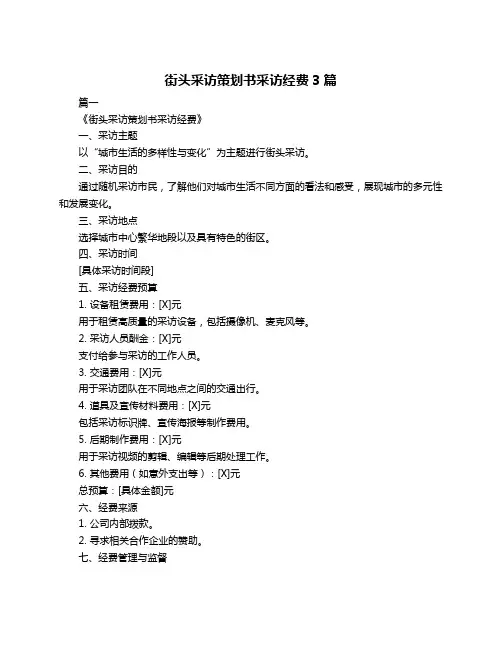 街头采访策划书采访经费 3 篇

篇一

《街头采访策划书采访经费》

一、采访主题

以“城市生活的多样性与变化”为主题进行街头采访。

二、采访目的

通过随机采访市民，了解他们对城市生活不同方面的看法和感受，展现城市的多元性和发展变化。

三、采访地点

选择城市中心繁华地段以及具有特色的街区。

四、采访时间

[具体采访时间段]

五、采访经费预算

1. 设备租赁费用：[X]元

用于租赁高质量的采访设备，包括摄像机、麦克风等。

2. 采访人员酬金：[X]元

支付给参与采访的工作人员。

3. 交通费用：[X]元

用于采访团队在不同地点之间的交通出行。

4. 道具及宣传材料费用：[X]元

包括采访标识牌、宣传海报等制作费用。

5. 后期制作费用：[X]元

用于采访视频的剪辑、编辑等后期处理工作。

6. 其他费用（如意外支出等）：[X]元

总预算：[具体金额]元

六、经费来源

1. 公司内部拨款。

2. 寻求相关合作企业的赞助。

七、经费管理与监督